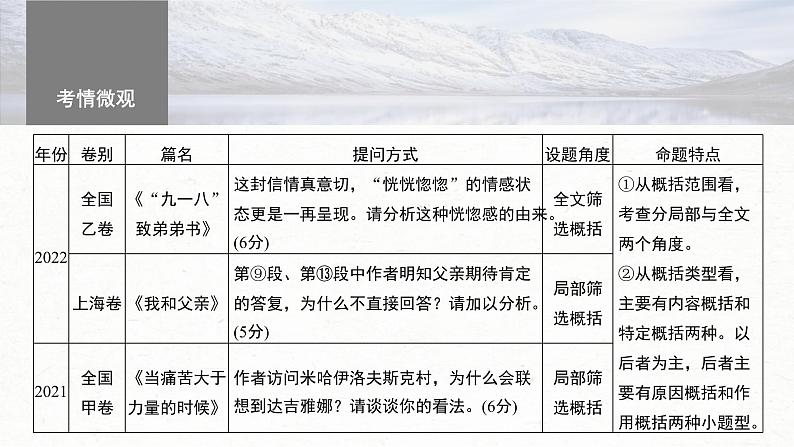 考情微观

| 年份 | 卷别 | 篇名 | 提问方式 | 设题角度 | 命题特点 |
|---|---|---|---|---|---|
| 2022 | 全国乙卷 | 《“九一八”致弟弟书》 | 这封信情真意切，“恍恍惚惚”的情感状态更是一再呈现。请分析这种恍惚感的由来。(6分) | 全文筛选概括 | ①从概括范围看，考查分局部与全文两个角度。②从概括类型看，主要有内容概括和特定概括两种。以后者为主，后者主要有原因概括和作用概括两种小题型。 |
| 2022 | 上海卷 | 《我和父亲》 | 第⑨段、第⑬段中作者明知父亲期待肯定的答复，为什么不直接回答？请加以分析。(5分) | 局部筛选概括 | |
| 2021 | 全国甲卷 | 《当痛苦大于力量的时候》 | 作者访问米哈伊洛夫斯克村，为什么会联想到达吉雅娜？请谈谈你的看法。(6分) | 局部筛选概括 | |